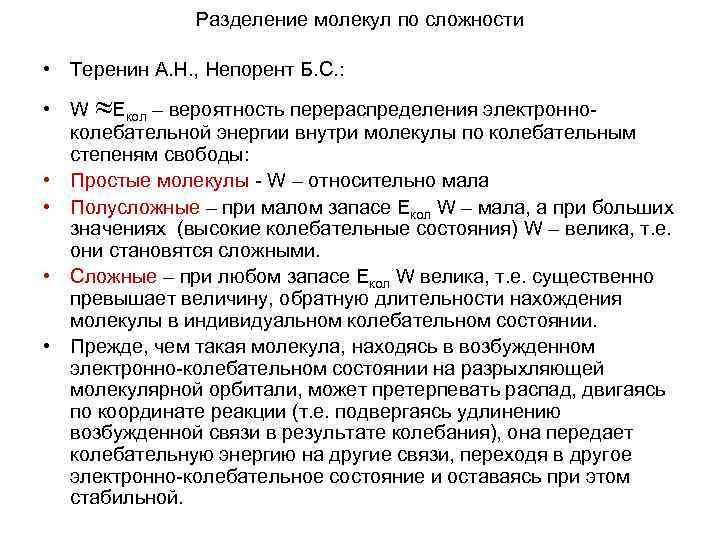 Разделение молекул по сложности

• Теренин А.Н., Непорент Б.С.:

• W $\approx E_{кол}$ – вероятность перераспределения электронно-колебательной энергии внутри молекулы по колебательным степеням свободы:

• Простые молекулы - W – относительно мала

• Полусложные – при малом запасе $E_{кол}$ W – мала, а при больших значениях (высокие колебательные состояния) W – велика, т.е. они становятся сложными.

• Сложные – при любом запасе $E_{кол}$ W велика, т.е. существенно превышает величину, обратную длительности нахождения молекулы в индивидуальном колебательном состоянии.

• Прежде, чем такая молекула, находясь в возбужденном электронно-колебательном состоянии на разрыхляющей молекулярной орбитали, может претерпевать распад, двигаясь по координате реакции (т.е. подвергаясь удлинению возбужденной связи в результате колебания), она передает колебательную энергию на другие связи, переходя в другое электронно-колебательное состояние и оставаясь при этом стабильной.